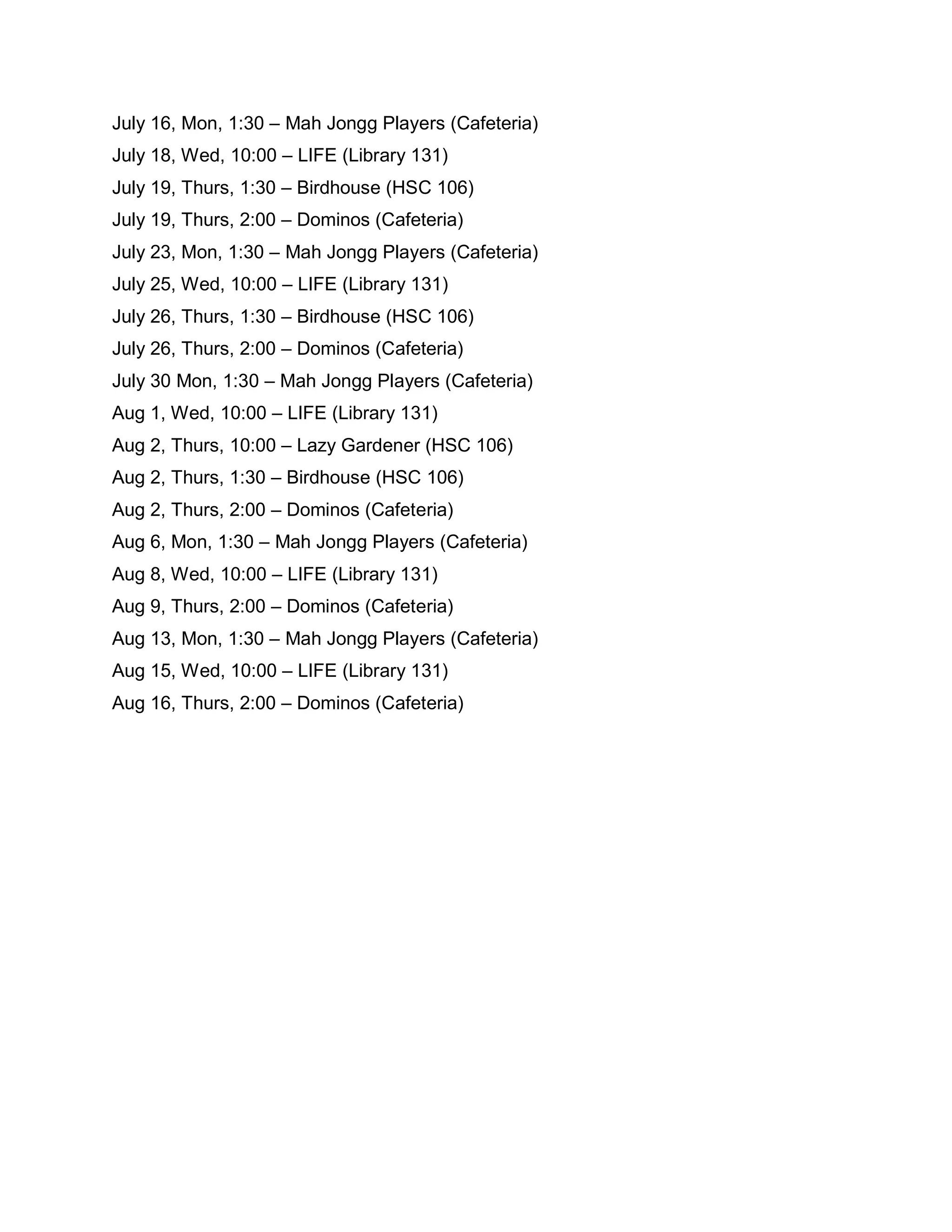 July 16, Mon, 1:30 – Mah Jongg Players (Cafeteria)

July 18, Wed, 10:00 – LIFE (Library 131)

July 19, Thurs, 1:30 – Birdhouse (HSC 106)

July 19, Thurs, 2:00 – Dominos (Cafeteria)

July 23, Mon, 1:30 – Mah Jongg Players (Cafeteria)

July 25, Wed, 10:00 – LIFE (Library 131)

July 26, Thurs, 1:30 – Birdhouse (HSC 106)

July 26, Thurs, 2:00 – Dominos (Cafeteria)

July 30 Mon, 1:30 – Mah Jongg Players (Cafeteria)

Aug 1, Wed, 10:00 – LIFE (Library 131)

Aug 2, Thurs, 10:00 – Lazy Gardener (HSC 106)

Aug 2, Thurs, 1:30 – Birdhouse (HSC 106)

Aug 2, Thurs, 2:00 – Dominos (Cafeteria)

Aug 6, Mon, 1:30 – Mah Jongg Players (Cafeteria)

Aug 8, Wed, 10:00 – LIFE (Library 131)

Aug 9, Thurs, 2:00 – Dominos (Cafeteria)

Aug 13, Mon, 1:30 – Mah Jongg Players (Cafeteria)

Aug 15, Wed, 10:00 – LIFE (Library 131)

Aug 16, Thurs, 2:00 – Dominos (Cafeteria)